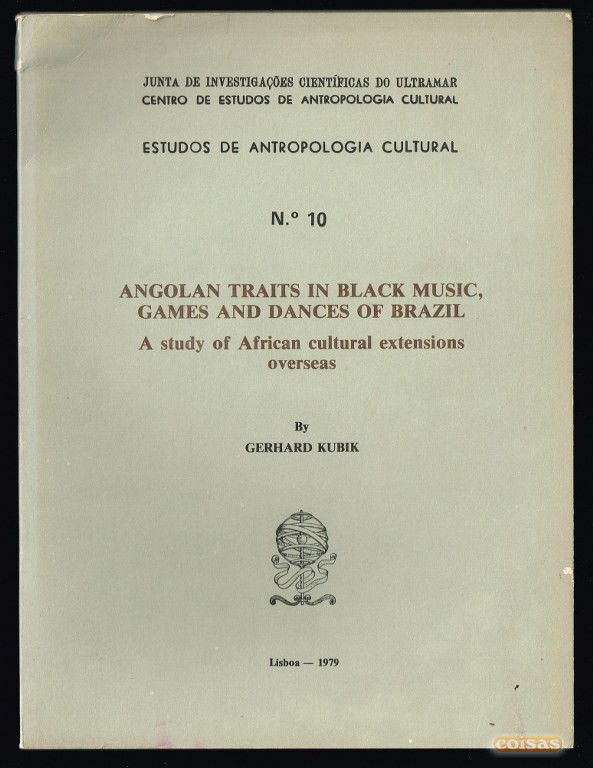 JUNTA DE INVESTIGAÇÕES CIENTÍFICAS DO ULTRAMAR
CENTRO DE ESTUDOS DE ANTROPOLOGIA CULTURAL

ESTUDOS DE ANTROPOLOGIA CULTURAL

N.º 10

ANGOLAN TRAITS IN BLACK MUSIC, GAMES AND DANCES OF BRAZIL

A study of African cultural extensions overseas

By

GERHARD KUBIK

Lisboa — 1979

coisas